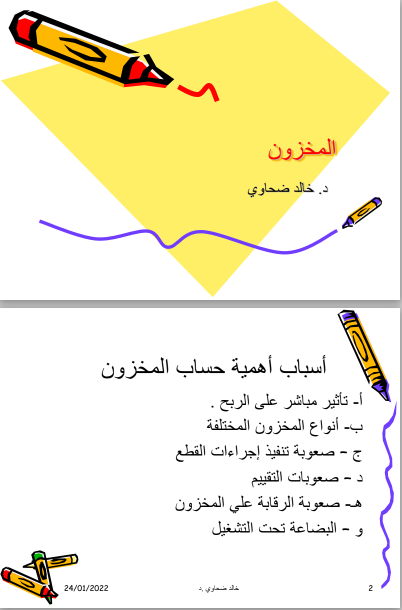 المخزون

د. خالد ضحاوي

أسباب أهمية حساب المخزون

أ- تأثير مباشر على الربح .

ب- أنواع المخزون المختلفة

ج – صعوبة تنفيذ إجراءات القطع

د – صعوبات التقييم

هـ- صعوبة الرقابة علي المخزون

و – البضاعة تحت التشغيل

24/01/2022

خالد ضحاوي .د

2